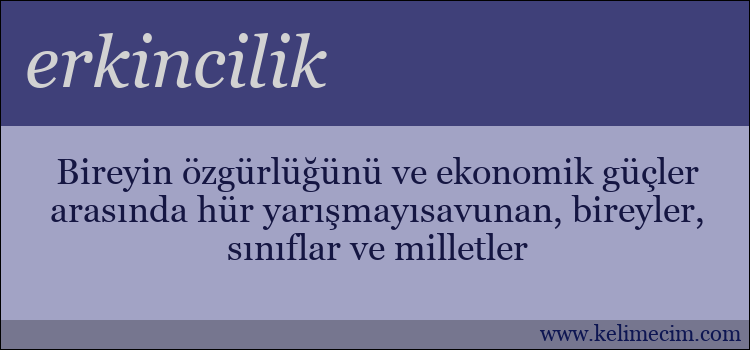 erkincilik

Bireyin özgürlüğünü ve ekonomik güçler arasında hür yarışmayısavunan, bireyler, sınıflar ve milletler

www.kelimecim.com